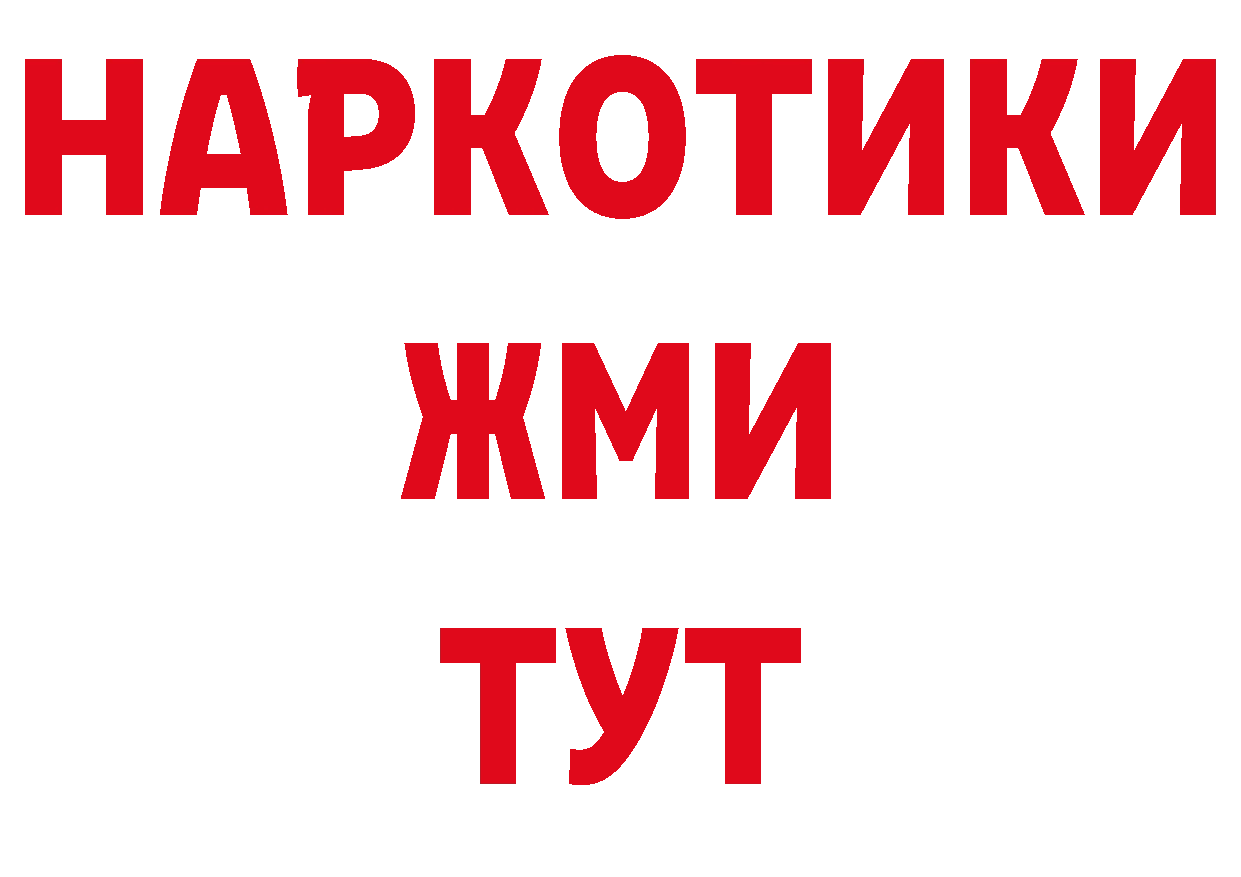 НАРКОТИКИ
ЖМИ
ТУТ